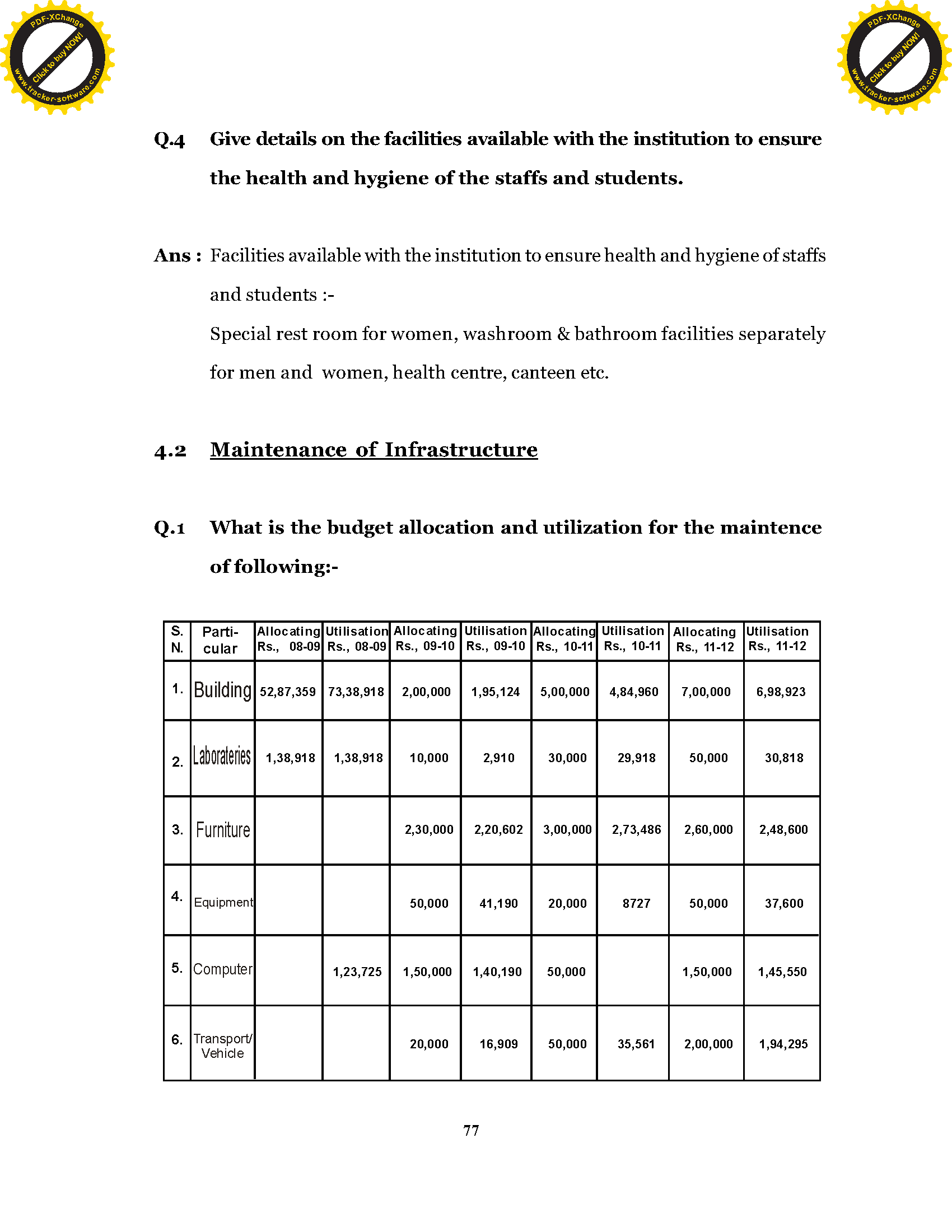 PDF-XChange
Click to buy NOW!
www.tracker-software.com

PDF-XChange
Click to buy NOW!
www.tracker-software.com

Q.4 Give details on the facilities available with the institution to ensure the health and hygiene of the staffs and students.

Ans : Facilities available with the institution to ensure health and hygiene of staffs and students :-

Special rest room for women, washroom & bathroom facilities separately for men and women, health centre, canteen etc.

4.2 Maintenance of Infrastructure

Q.1 What is the budget allocation and utilization for the maintence of following:-

| S. N. | Particular | Allocating Rs., 08-09 | Utilisation Rs., 08-09 | Allocating Rs., 09-10 | Utilisation Rs., 09-10 | Allocating Rs., 10-11 | Utilisation Rs., 10-11 | Allocating Rs., 11-12 | Utilisation Rs., 11-12 |
|---|---|---|---|---|---|---|---|---|---|
| 1. | Building | 52,87,359 | 73,38,918 | 2,00,000 | 1,95,124 | 5,00,000 | 4,84,960 | 7,00,000 | 6,98,923 |
| 2. | Laborateries | 1,38,918 | 1,38,918 | 10,000 | 2,910 | 30,000 | 29,918 | 50,000 | 30,818 |
| 3. | Furniture | | | 2,30,000 | 2,20,602 | 3,00,000 | 2,73,486 | 2,60,000 | 2,48,600 |
| 4. | Equipment | | | 50,000 | 41,190 | 20,000 | 8727 | 50,000 | 37,600 |
| 5. | Computer | | 1,23,725 | 1,50,000 | 1,40,190 | 50,000 | | 1,50,000 | 1,45,550 |
| 6. | Transport/ Vehicle | | | 20,000 | 16,909 | 50,000 | 35,561 | 2,00,000 | 1,94,295 |

77